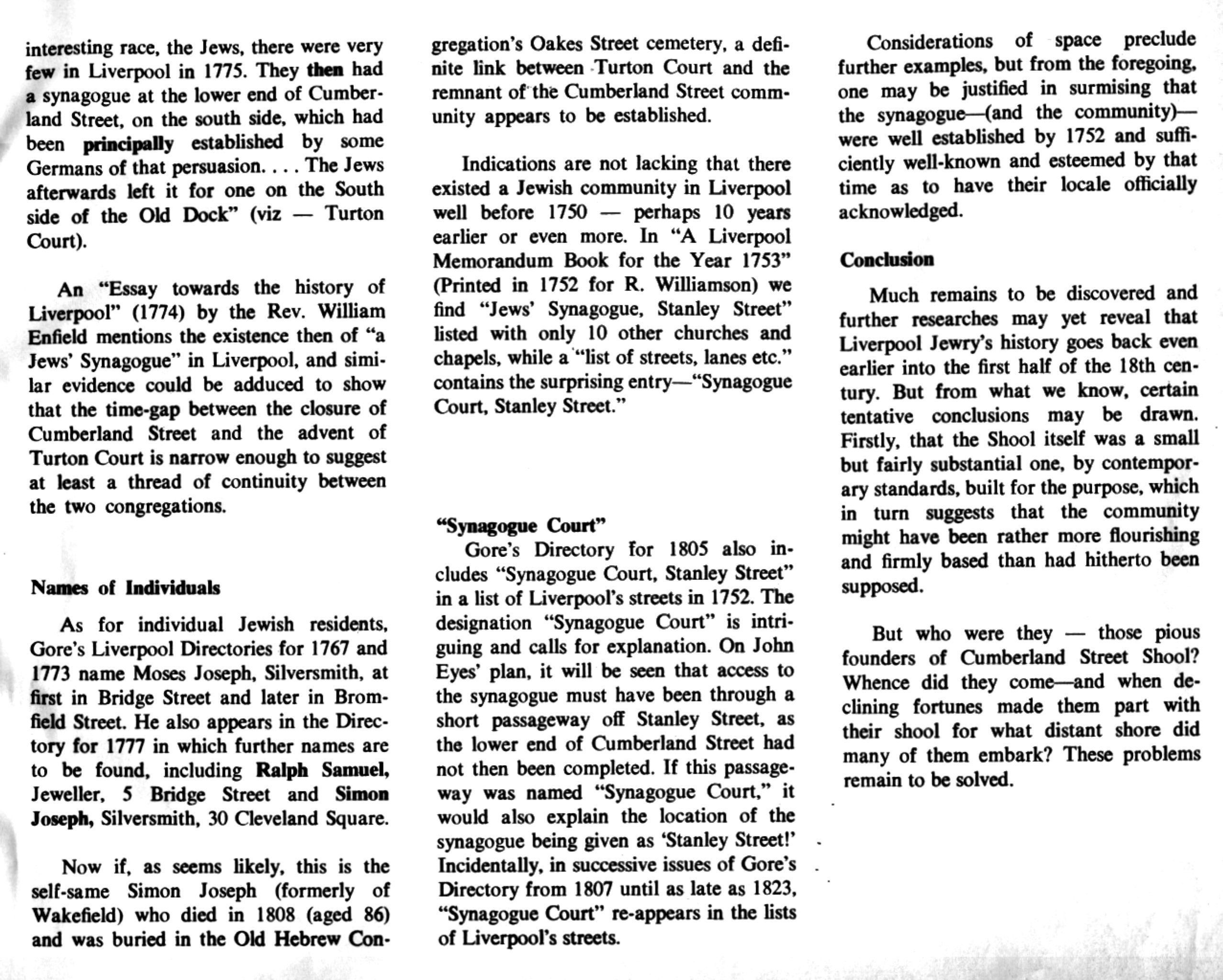 interesting race, the Jews, there were very few in Liverpool in 1775. They then had a synagogue at the lower end of Cumberland Street, on the south side, which had been principally established by some Germans of that persuasion. . . . The Jews afterwards left it for one on the South side of the Old Dock" (viz — Turton Court).

An "Essay towards the history of Liverpool" (1774) by the Rev. William Enfield mentions the existence then of "a Jews' Synagogue" in Liverpool, and similar evidence could be adduced to show that the time-gap between the closure of Cumberland Street and the advent of Turton Court is narrow enough to suggest at least a thread of continuity between the two congregations.

Names of Individuals

As for individual Jewish residents, Gore's Liverpool Directories for 1767 and 1773 name Moses Joseph, Silversmith, at first in Bridge Street and later in Bromfield Street. He also appears in the Directory for 1777 in which further names are to be found, including Ralph Samuel, Jeweller, 5 Bridge Street and Simon Joseph, Silversmith, 30 Cleveland Square.

Now if, as seems likely, this is the self-same Simon Joseph (formerly of Wakefield) who died in 1808 (aged 86) and was buried in the Old Hebrew Congregation's Oakes Street cemetery, a definite link between Turton Court and the remnant of the Cumberland Street community appears to be established.

Indications are not lacking that there existed a Jewish community in Liverpool well before 1750 — perhaps 10 years earlier or even more. In "A Liverpool Memorandum Book for the Year 1753" (Printed in 1752 for R. Williamson) we find "Jews' Synagogue, Stanley Street" listed with only 10 other churches and chapels, while a "list of streets, lanes etc." contains the surprising entry—"Synagogue Court, Stanley Street."

"Synagogue Court"
Gore's Directory for 1805 also includes "Synagogue Court, Stanley Street" in a list of Liverpool's streets in 1752. The designation "Synagogue Court" is intriguing and calls for explanation. On John Eyes' plan, it will be seen that access to the synagogue must have been through a short passageway off Stanley Street, as the lower end of Cumberland Street had not then been completed. If this passageway was named "Synagogue Court," it would also explain the location of the synagogue being given as 'Stanley Street!' Incidentally, in successive issues of Gore's Directory from 1807 until as late as 1823, "Synagogue Court" re-appears in the lists of Liverpool's streets.

Considerations of space preclude further examples, but from the foregoing, one may be justified in surmising that the synagogue—(and the community)—were well established by 1752 and sufficiently well-known and esteemed by that time as to have their locale officially acknowledged.

Conclusion

Much remains to be discovered and further researches may yet reveal that Liverpool Jewry's history goes back even earlier into the first half of the 18th century. But from what we know, certain tentative conclusions may be drawn. Firstly, that the Shool itself was a small but fairly substantial one, by contemporary standards, built for the purpose, which in turn suggests that the community might have been rather more flourishing and firmly based than had hitherto been supposed.

But who were they — those pious founders of Cumberland Street Shool? Whence did they come—and when declining fortunes made them part with their shool for what distant shore did many of them embark? These problems remain to be solved.